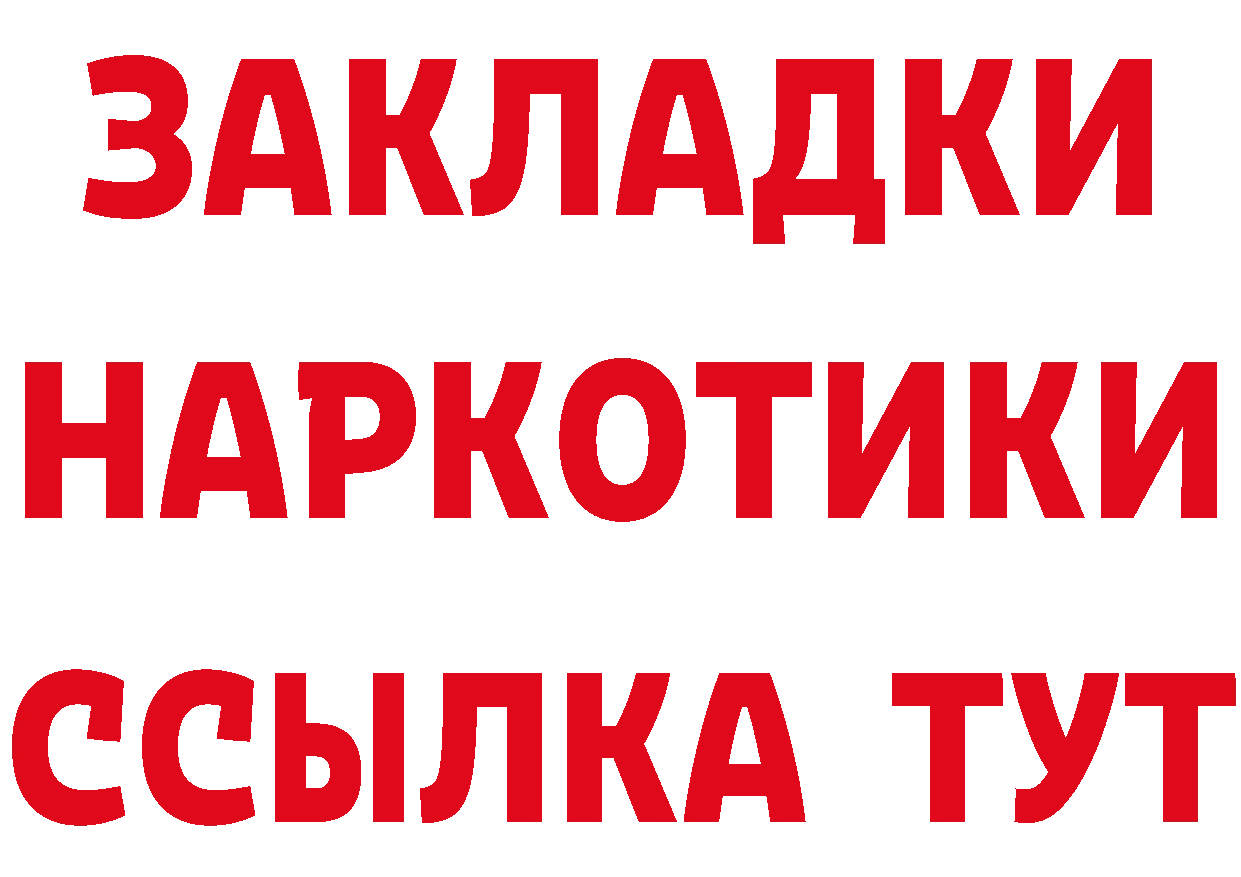 ЗАКЛАДКИ НАРКОТИКИ ССЫЛКА ТУТ